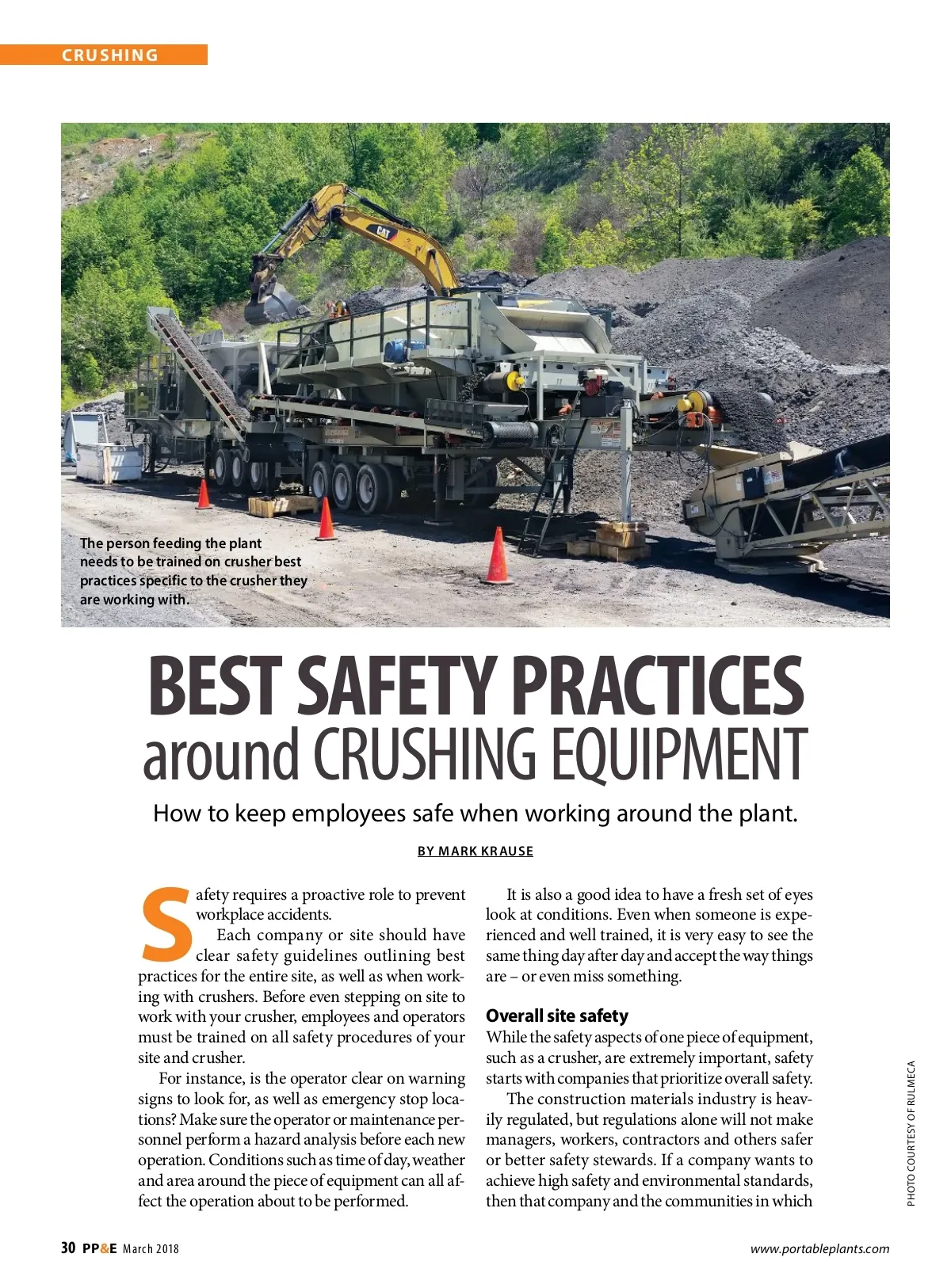 CRUSHING

CAT

The person feeding the plant needs to be trained on crusher best practices specific to the crusher they are working with.

BEST SAFETY PRACTICES around CRUSHING EQUIPMENT

How to keep employees safe when working around the plant.

BY MARK KRAUSE

Safety requires a proactive role to prevent workplace accidents.

Each company or site should have clear safety guidelines outlining best practices for the entire site, as well as when working with crushers. Before even stepping on site to work with your crusher, employees and operators must be trained on all safety procedures of your site and crusher.

For instance, is the operator clear on warning signs to look for, as well as emergency stop locations? Make sure the operator or maintenance personnel perform a hazard analysis before each new operation. Conditions such as time of day, weather and area around the piece of equipment can all affect the operation about to be performed.

It is also a good idea to have a fresh set of eyes look at conditions. Even when someone is experienced and well trained, it is very easy to see the same thing day after day and accept the way things are – or even miss something.

Overall site safety

While the safety aspects of one piece of equipment, such as a crusher, are extremely important, safety starts with companies that prioritize overall safety.

The construction materials industry is heavily regulated, but regulations alone will not make managers, workers, contractors and others safer or better safety stewards. If a company wants to achieve high safety and environmental standards, then that company and the communities in which

PHOTO COURTESY OF RULMECA

30 PP&E March 2018

www.portableplants.com